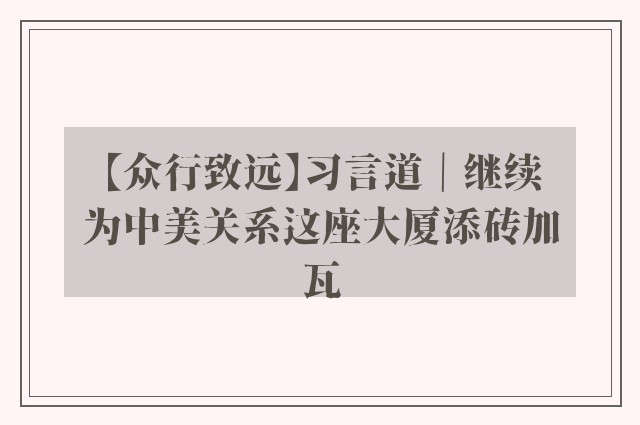 【众行致远】习言道｜继续为中美关系这座大厦添砖加瓦